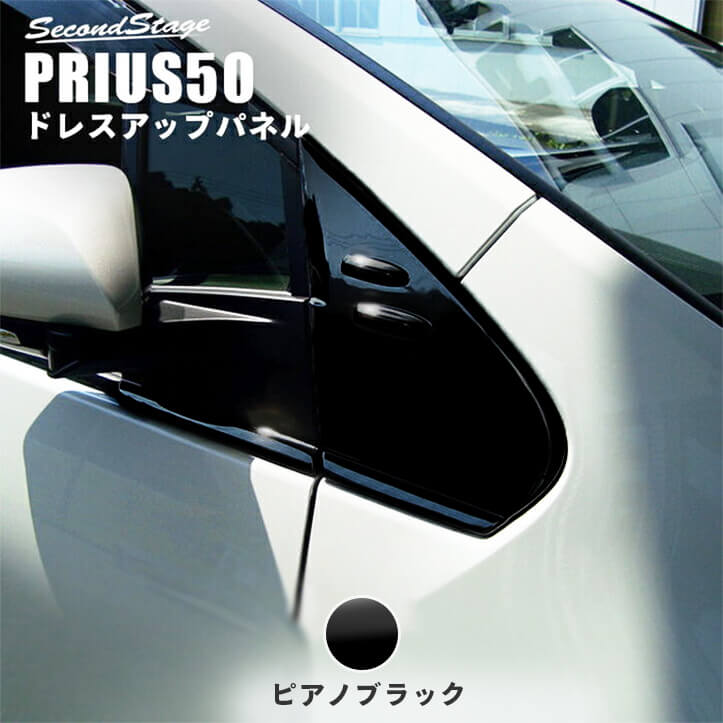 SecondStage
PRIUS50
ドレスアップパネル

ピアノブラック